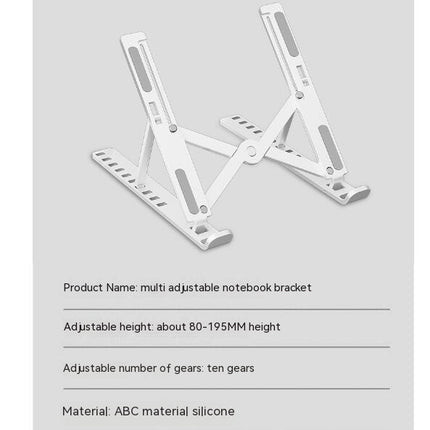 Product Name: multi adjustable notebook bracket

Adjustable height: about 80-195MM height

Adjustable number of gears: ten gears

Material: ABC material silicone